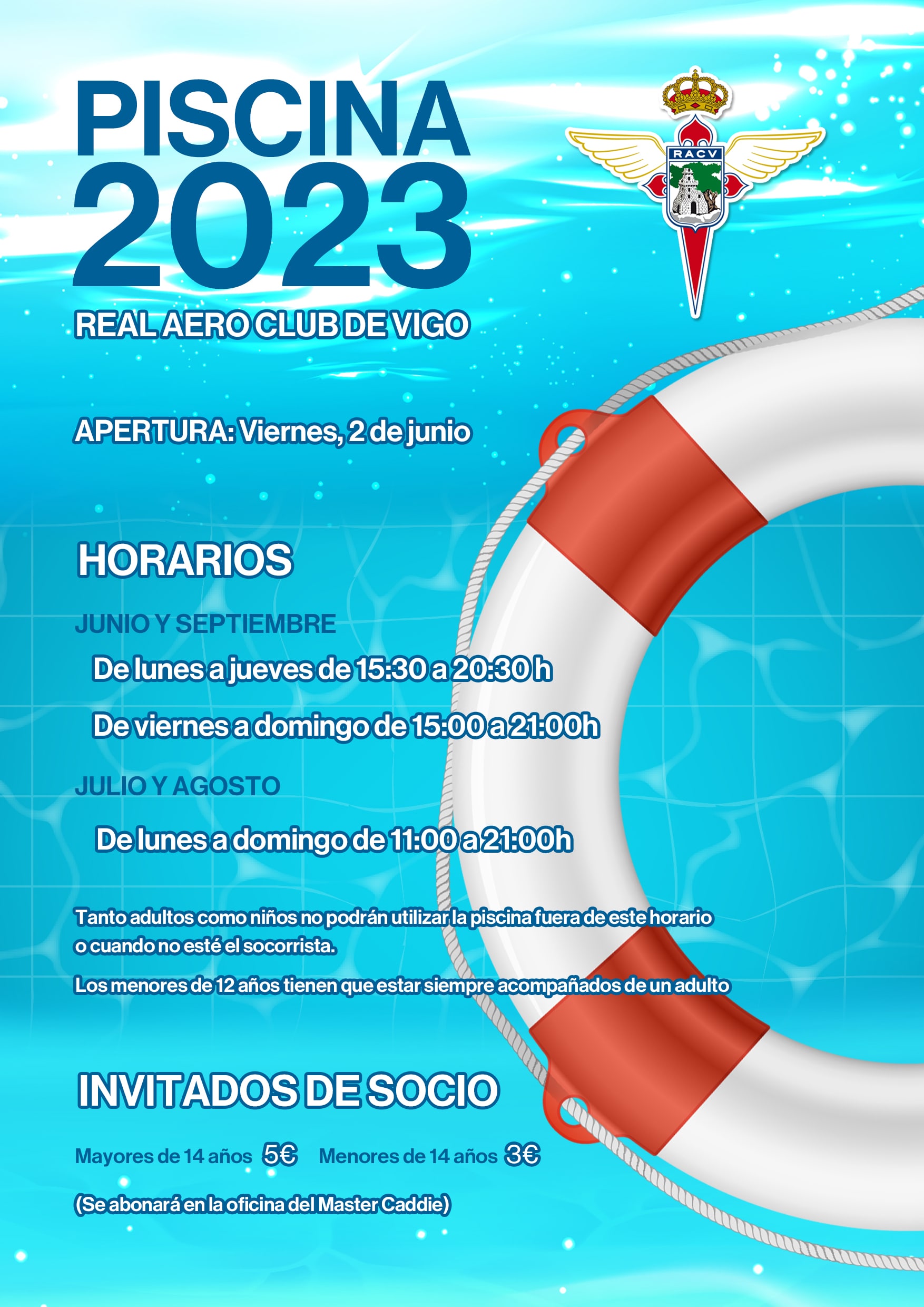 PISCINA
2023

RACV

REAL AERO CLUB DE VIGO

APERTURA: Viernes, 2 de junio

HORARIOS

JUNIO Y SEPTIEMBRE

De lunes a jueves de 15:30 a 20:30 h

De viernes a domingo de 15:00 a 21:00h

JULIO Y AGOSTO

De lunes a domingo de 11:00 a 21:00h

Tanto adultos como niños no podrán utilizar la piscina fuera de este horario o cuando no esté el socorrista.

Los menores de 12 años tienen que estar siempre acompañados de un adulto

INVITADOS DE SOCIO

Mayores de 14 años 5€ Menores de 14 años 3€

(Se abonará en la oficina del Master Caddie)